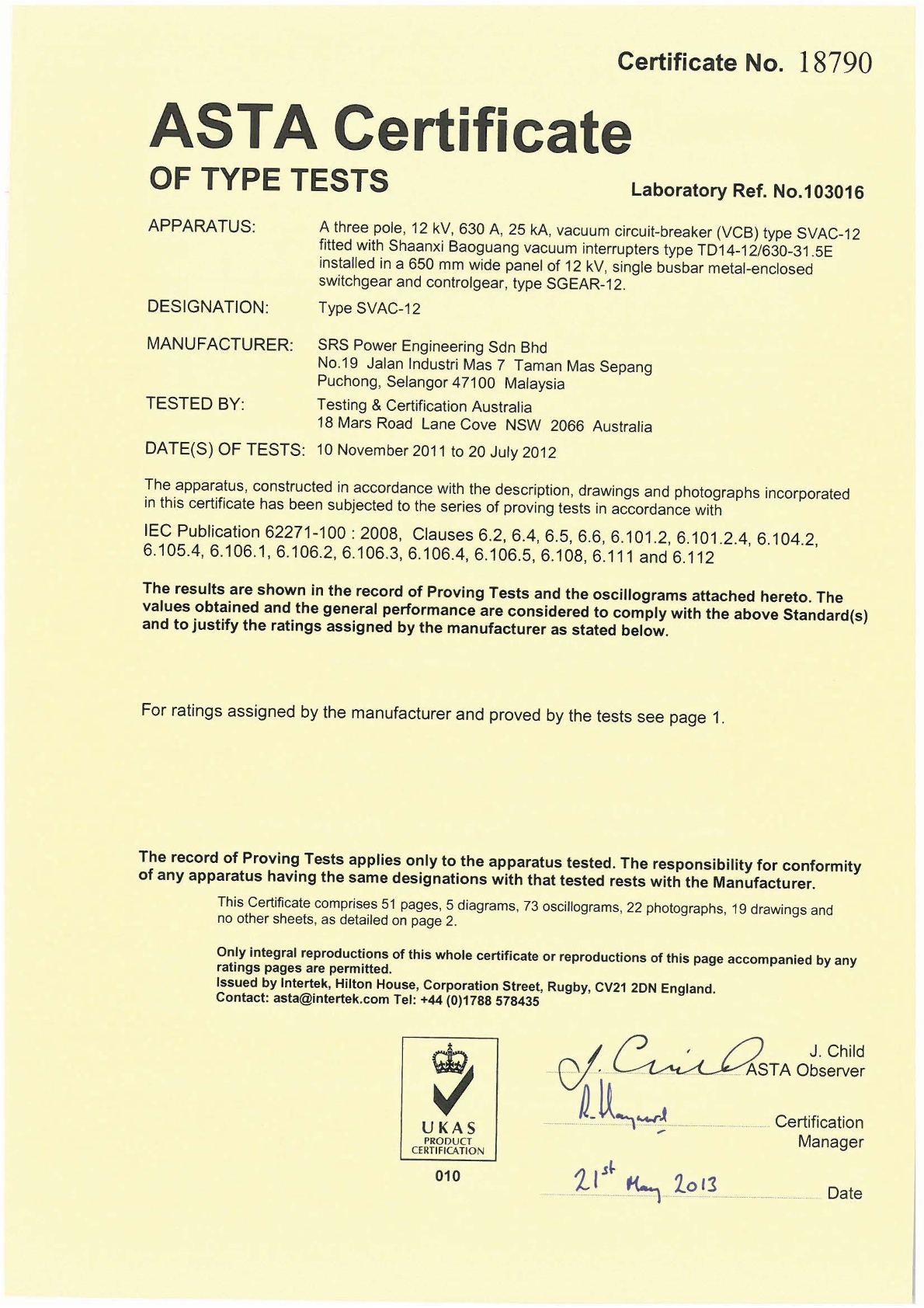 Certificate No. 18790

ASTA Certificate
OF TYPE TESTS

Laboratory Ref. No.103016

APPARATUS: A three pole, 12 kV, 630 A, 25 kA, vacuum circuit-breaker (VCB) type SVAC-12 fitted with Shaanxi Baoguang vacuum interrupters type TD14-12/630-31.5E installed in a 650 mm wide panel of 12 kV, single busbar metal-enclosed switchgear and controlgear, type SGEAR-12.

DESIGNATION: Type SVAC-12

MANUFACTURER: SRS Power Engineering Sdn Bhd
No.19 Jalan Industri Mas 7 Taman Mas Sepang
Puchong, Selangor 47100 Malaysia

TESTED BY: Testing & Certification Australia
18 Mars Road Lane Cove NSW 2066 Australia

DATE(S) OF TESTS: 10 November 2011 to 20 July 2012

The apparatus, constructed in accordance with the description, drawings and photographs incorporated in this certificate has been subjected to the series of proving tests in accordance with

IEC Publication 62271-100 : 2008, Clauses 6.2, 6.4, 6.5, 6.6, 6.101.2, 6.101.2.4, 6.104.2, 6.105.4, 6.106.1, 6.106.2, 6.106.3, 6.106.4, 6.106.5, 6.108, 6.111 and 6.112

The results are shown in the record of Proving Tests and the oscillograms attached hereto. The values obtained and the general performance are considered to comply with the above Standard(s) and to justify the ratings assigned by the manufacturer as stated below.

For ratings assigned by the manufacturer and proved by the tests see page 1.

The record of Proving Tests applies only to the apparatus tested. The responsibility for conformity of any apparatus having the same designations with that tested rests with the Manufacturer.

This Certificate comprises 51 pages, 5 diagrams, 73 oscillograms, 22 photographs, 19 drawings and no other sheets, as detailed on page 2.

Only integral reproductions of this whole certificate or reproductions of this page accompanied by any ratings pages are permitted.
Issued by Intertek, Hilton House, Corporation Street, Rugby, CV21 2DN England.
Contact: asta@intertek.com Tel: +44 (0)1788 578435

UKAS
PRODUCT CERTIFICATION
010

J. Child
J. Child
ASTA Observer

R. Hayward
Certification Manager

21st May 2013
Date